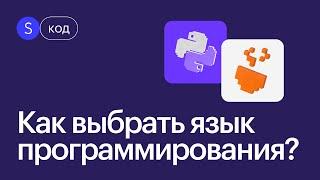 S КОД

Как выбрать язык программирования?